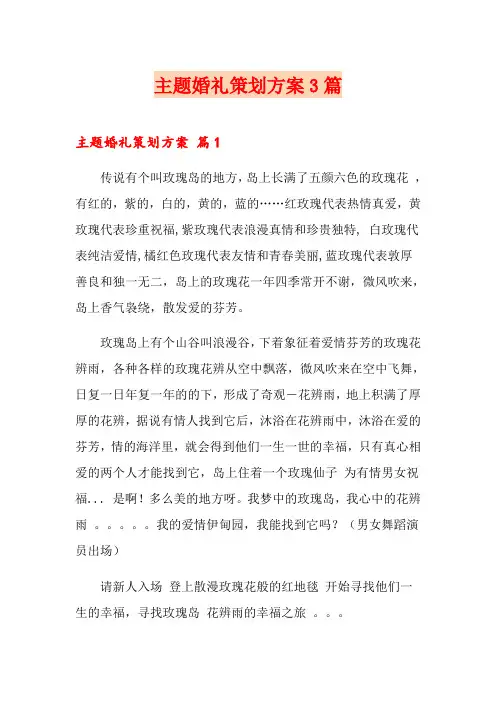 主题婚礼策划方案3篇

主题婚礼策划方案 篇1

传说有个叫玫瑰岛的地方，岛上长满了五颜六色的玫瑰花 ，有红的，紫的，白的，黄的，蓝的……红玫瑰代表热情真爱，黄玫瑰代表珍重祝福，紫玫瑰代表浪漫真情和珍贵独特，白玫瑰代表纯洁爱情，橘红色玫瑰代表友情和青春美丽，蓝玫瑰代表敦厚善良和独一无二，岛上的玫瑰花一年四季常开不谢，微风吹来，岛上香气袅绕，散发爱的芬芳。

玫瑰岛上有个山谷叫浪漫谷，下着象征着爱情芬芳的玫瑰花辨雨，各种各样的玫瑰花辨从空中飘落，微风吹来在空中飞舞，日复一日年复一年的的下，形成了奇观－花辨雨，地上积满了厚厚的花辨，据说有情人找到它后，沐浴在花辨雨中，沐浴在爱的芬芳，情的海洋里，就会得到他们一生一世的幸福，只有真心相爱的两个人才能找到它，岛上住着一个玫瑰仙子 为有情男女祝福... 是啊！多么美的地方呀。我梦中的玫瑰岛，我心中的花辨雨 。。。。。我的爱情伊甸园，我能找到它吗？（男女舞蹈演员出场）

请新人入场 登上散漫玫瑰花般的红地毯 开始寻找他们一生的幸福，寻找玫瑰岛 花辨雨的幸福之旅 。。。